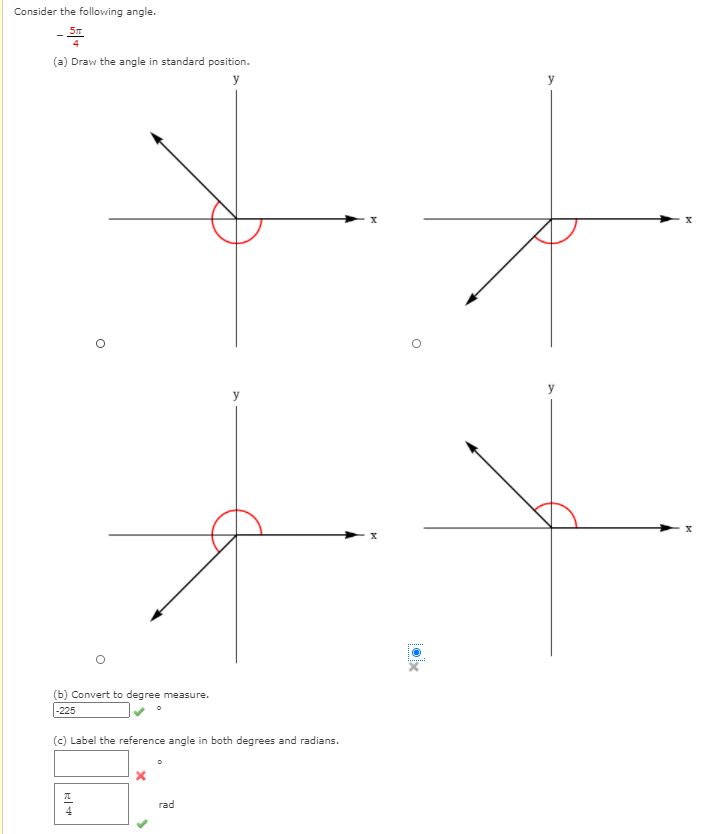 Consider the following angle.

$-\frac{5\pi}{4}$

(a) Draw the angle in standard position.

y

x

y

x

y

x

y

x

(b) Convert to degree measure.

-225 °

(c) Label the reference angle in both degrees and radians.

°

$\frac{\pi}{4}$ rad